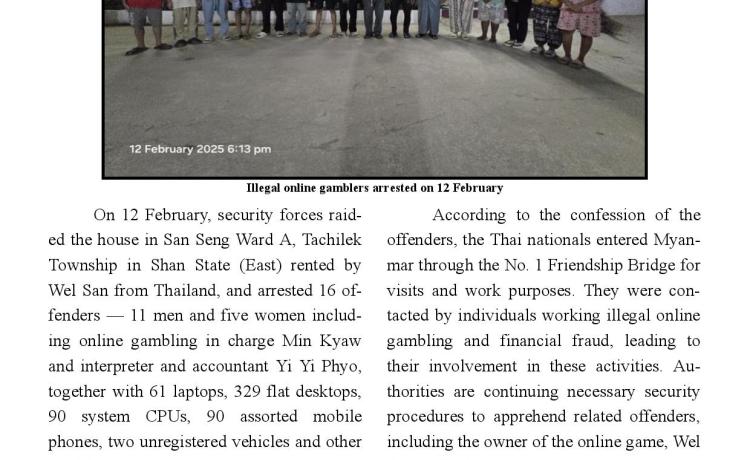 12 February 2025 6:13 pm

Illegal online gamblers arrested on 12 February

On 12 February, security forces raided the house in San Seng Ward A, Tachilek Township in Shan State (East) rented by Wel San from Thailand, and arrested 16 offenders — 11 men and five women including online gambling in charge Min Kyaw and interpreter and accountant Yi Yi Phyo, together with 61 laptops, 329 flat desktops, 90 system CPUs, 90 assorted mobile phones, two unregistered vehicles and other

According to the confession of the offenders, the Thai nationals entered Myanmar through the No. 1 Friendship Bridge for visits and work purposes. They were contacted by individuals working illegal online gambling and financial fraud, leading to their involvement in these activities. Authorities are continuing necessary security procedures to apprehend related offenders, including the owner of the online game, Wel